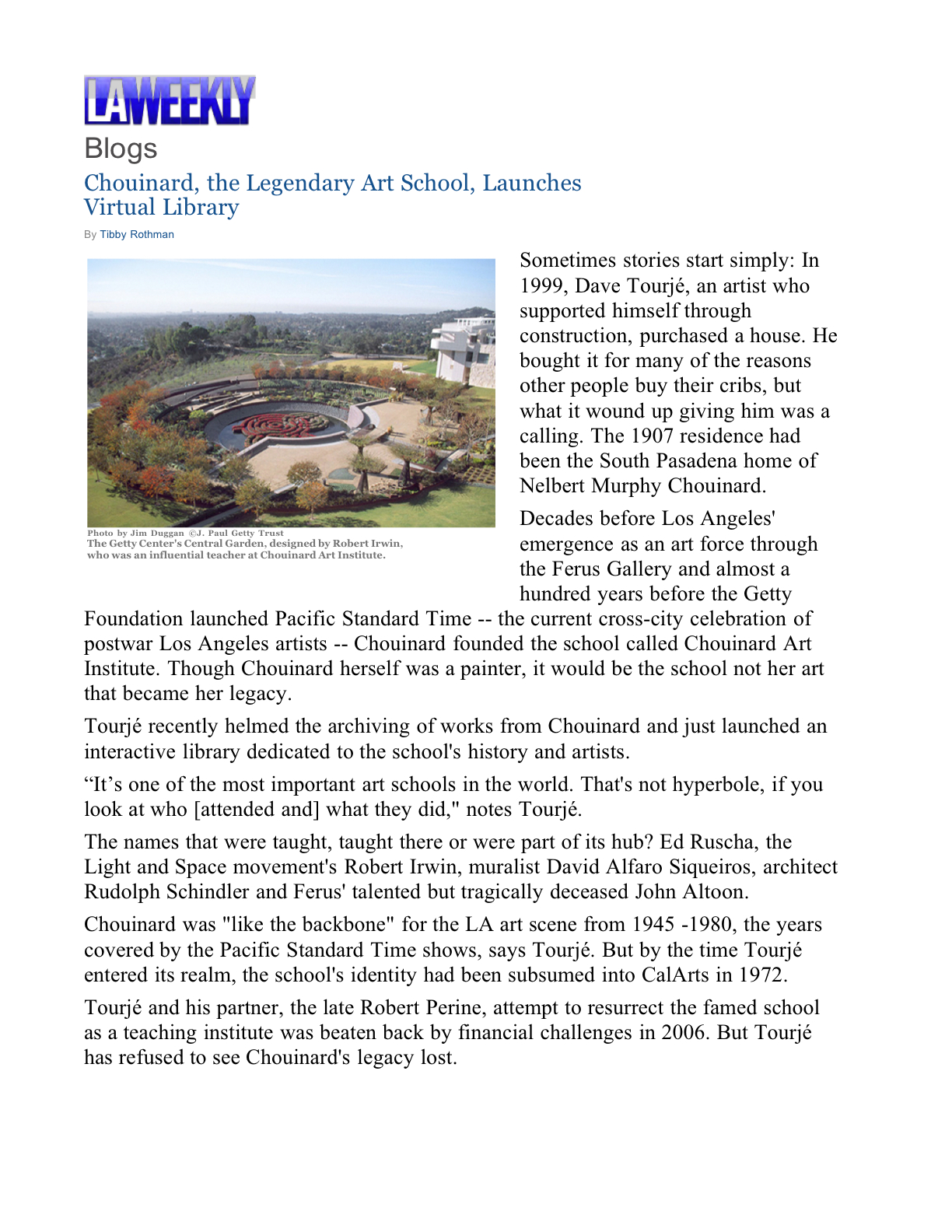 LAWEEKLY

Blogs

Chouinard, the Legendary Art School, Launches Virtual Library

By Tibby Rothman

Photo by Jim Duggan ©J. Paul Getty Trust
The Getty Center's Central Garden, designed by Robert Irwin, who was an influential teacher at Chouinard Art Institute.

Sometimes stories start simply: In 1999, Dave Tourjé, an artist who supported himself through construction, purchased a house. He bought it for many of the reasons other people buy their cribs, but what it wound up giving him was a calling. The 1907 residence had been the South Pasadena home of Nelbert Murphy Chouinard.

Decades before Los Angeles' emergence as an art force through the Ferus Gallery and almost a hundred years before the Getty Foundation launched Pacific Standard Time -- the current cross-city celebration of postwar Los Angeles artists -- Chouinard founded the school called Chouinard Art Institute. Though Chouinard herself was a painter, it would be the school not her art that became her legacy.

Tourjé recently helmed the archiving of works from Chouinard and just launched an interactive library dedicated to the school's history and artists.

“It’s one of the most important art schools in the world. That's not hyperbole, if you look at who [attended and] what they did," notes Tourjé.

The names that were taught, taught there or were part of its hub? Ed Ruscha, the Light and Space movement's Robert Irwin, muralist David Alfaro Siqueiros, architect Rudolph Schindler and Ferus' talented but tragically deceased John Altoon.

Chouinard was "like the backbone" for the LA art scene from 1945 -1980, the years covered by the Pacific Standard Time shows, says Tourjé. But by the time Tourjé entered its realm, the school's identity had been subsumed into CalArts in 1972.

Tourjé and his partner, the late Robert Perine, attempt to resurrect the famed school as a teaching institute was beaten back by financial challenges in 2006. But Tourjé has refused to see Chouinard's legacy lost.